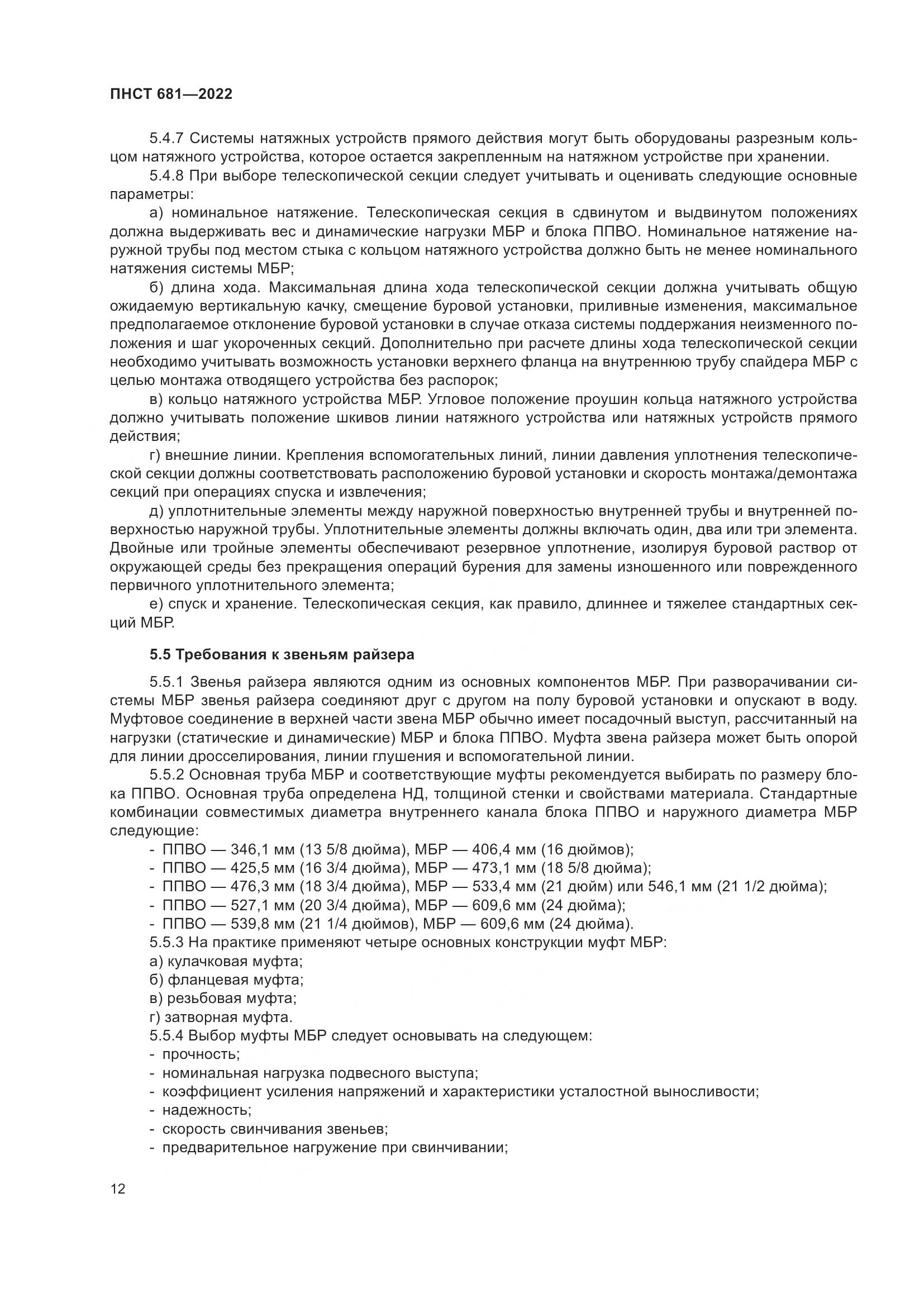 ПНСТ 681—2022

5.4.7 Системы натяжных устройств прямого действия могут быть оборудованы разрезным кольцом натяжного устройства, которое остается закрепленным на натяжном устройстве при хранении.

5.4.8 При выборе телескопической секции следует учитывать и оценивать следующие основные параметры:

а) номинальное натяжение. Телескопическая секция в сдвинутом и выдвинутом положениях должна выдерживать вес и динамические нагрузки МБР и блока ППВО. Номинальное натяжение наружной трубы под местом стыка с кольцом натяжного устройства должно быть не менее номинального натяжения системы МБР;

б) длина хода. Максимальная длина хода телескопической секции должна учитывать общую ожидаемую вертикальную качку, смещение буровой установки, приливные изменения, максимальное предполагаемое отклонение буровой установки в случае отказа системы поддержания неизменного положения и шаг укороченных секций. Дополнительно при расчете длины хода телескопической секции необходимо учитывать возможность установки верхнего фланца на внутреннюю трубу спайдера МБР с целью монтажа отводящего устройства без распорок;

в) кольцо натяжного устройства МБР. Угловое положение проушин кольца натяжного устройства должно учитывать положение шкивов линии натяжного устройства или натяжных устройств прямого действия;

г) внешние линии. Крепления вспомогательных линий, линии давления уплотнения телескопической секции должны соответствовать расположению буровой установки и скорость монтажа/демонтажа секций при операциях спуска и извлечения;

д) уплотнительные элементы между наружной поверхностью внутренней трубы и внутренней поверхностью наружной трубы. Уплотнительные элементы должны включать один, два или три элемента. Двойные или тройные элементы обеспечивают резервное уплотнение, изолируя буровой раствор от окружающей среды без прекращения операций бурения для замены изношенного или поврежденного первичного уплотнительного элемента;

е) спуск и хранение. Телескопическая секция, как правило, длиннее и тяжелее стандартных секций МБР.

5.5 Требования к звеньям райзера

5.5.1 Звенья райзера являются одним из основных компонентов МБР. При разворачивании системы МБР звенья райзера соединяют друг с другом на полу буровой установки и опускают в воду. Муфтовое соединение в верхней части звена МБР обычно имеет посадочный выступ, рассчитанный на нагрузки (статические и динамические) МБР и блока ППВО. Муфта звена райзера может быть опорой для линии дросселирования, линии глушения и вспомогательной линии.

5.5.2 Основная труба МБР и соответствующие муфты рекомендуется выбирать по размеру блока ППВО. Основная труба определена НД, толщиной стенки и свойствами материала. Стандартные комбинации совместимых диаметра внутреннего канала блока ППВО и наружного диаметра МБР следующие:
- ППВО — 346,1 мм (13 5/8 дюйма), МБР — 406,4 мм (16 дюймов);
- ППВО — 425,5 мм (16 3/4 дюйма), МБР — 473,1 мм (18 5/8 дюйма);
- ППВО — 476,3 мм (18 3/4 дюйма), МБР — 533,4 мм (21 дюйм) или 546,1 мм (21 1/2 дюйма);
- ППВО — 527,1 мм (20 3/4 дюйма), МБР — 609,6 мм (24 дюйма);
- ППВО — 539,8 мм (21 1/4 дюймов), МБР — 609,6 мм (24 дюйма).

5.5.3 На практике применяют четыре основных конструкции муфт МБР:
а) кулачковая муфта;
б) фланцевая муфта;
в) резьбовая муфта;
г) затворная муфта.

5.5.4 Выбор муфты МБР следует основывать на следующем:
- прочность;
- номинальная нагрузка подвесного выступа;
- коэффициент усиления напряжений и характеристики усталостной выносливости;
- надежность;
- скорость свинчивания звеньев;
- предварительное нагружение при свинчивании;

12